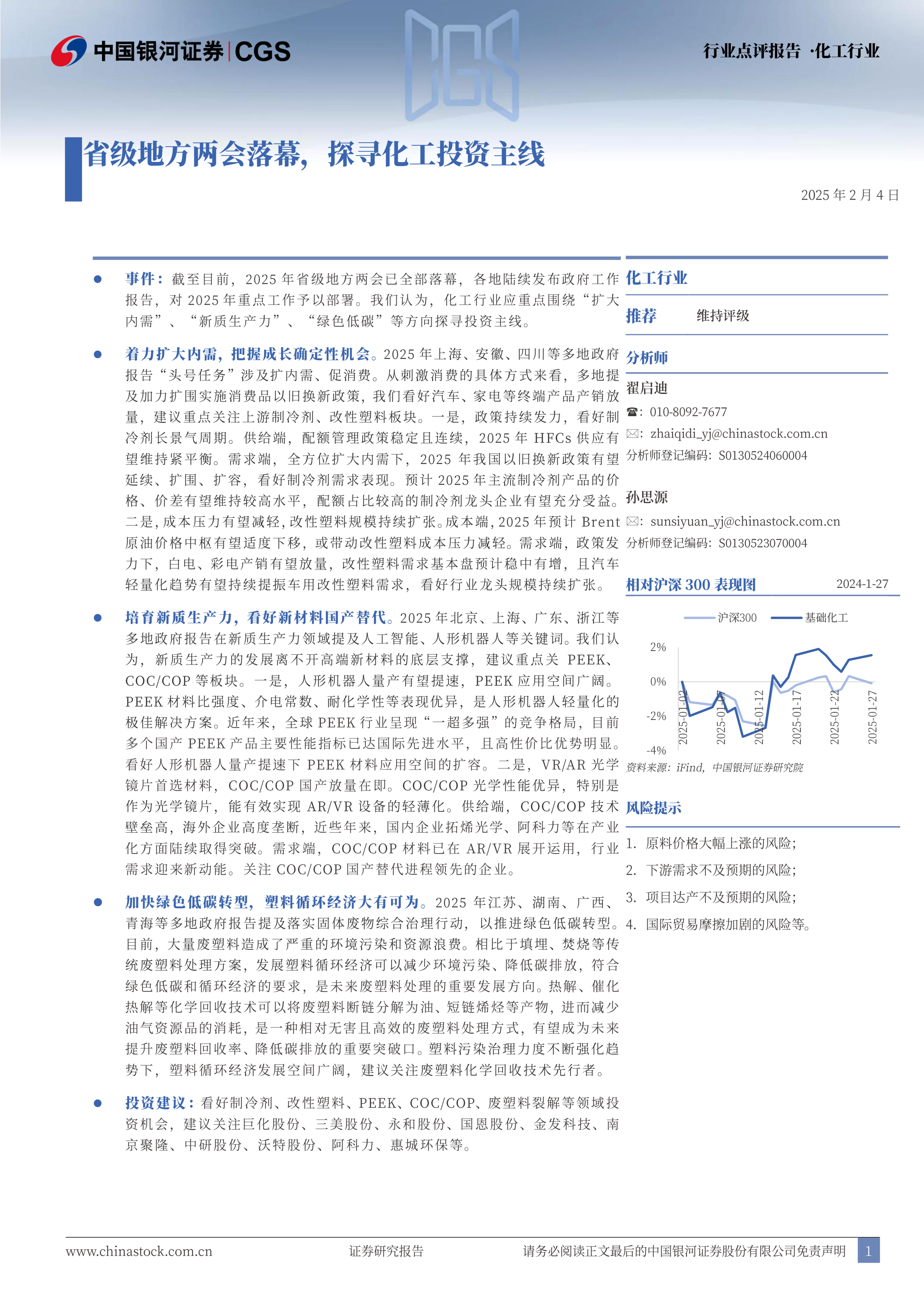 中国银河证券 | CGS

行业点评报告 ·化工行业

省级地方两会落幕，探寻化工投资主线

2025 年 2 月 4 日

● 事件：截至目前，2025 年省级地方两会已全部落幕，各地陆续发布政府工作报告，对 2025 年重点工作予以部署。我们认为，化工行业应重点围绕“扩大内需”、“新质生产力”、“绿色低碳”等方向探寻投资主线。

● 着力扩大内需，把握成长确定性机会。2025 年上海、安徽、四川等多地政府报告“头号任务”涉及扩内需、促消费。从刺激消费的具体方式来看，多地提及加力扩围实施消费品以旧换新政策，我们看好汽车、家电等终端产品产销放量，建议重点关注上游制冷剂、改性塑料板块。一是，政策持续发力，看好制冷剂长景气周期。供给端，配额管理政策稳定且连续，2025 年 HFCs 供应有望维持紧平衡。需求端，全方位扩大内需下，2025 年我国以旧换新政策有望延续、扩围、扩容，看好制冷剂需求表现。预计 2025 年主流制冷剂产品的价格、价差有望维持较高水平，配额占比较高的制冷剂龙头企业有望充分受益。二是，成本压力有望减轻，改性塑料规模持续扩张。成本端，2025 年预计 Brent 原油价格中枢有望适度下移，或带动改性塑料成本压力减轻。需求端，政策发力下，白电、彩电产销有望放量，改性塑料需求基本盘预计稳中有增，且汽车轻量化趋势有望持续提振车用改性塑料需求，看好行业龙头规模持续扩张。

● 培育新质生产力，看好新材料国产替代。2025 年北京、上海、广东、浙江等多地政府报告在新质生产力领域提及人工智能、人形机器人等关键词。我们认为，新质生产力的发展离不开高端新材料的底层支撑，建议重点关 PEEK、COC/COP 等板块。一是，人形机器人量产有望提速，PEEK 应用空间广阔。PEEK 材料比强度、介电常数、耐化学性等表现优异，是人形机器人轻量化的极佳解决方案。近年来，全球 PEEK 行业呈现“一超多强”的竞争格局，目前多个国产 PEEK 产品主要性能指标已达国际先进水平，且高性价比优势明显。看好人形机器人量产提速下 PEEK 材料应用空间的扩容。二是，VR/AR 光学镜片首选材料，COC/COP 国产放量在即。COC/COP 光学性能优异，特别是作为光学镜片，能有效实现 AR/VR 设备的轻薄化。供给端，COC/COP 技术壁垒高，海外企业高度垄断，近些年来，国内企业拓烯光学、阿科力等在产业化方面陆续取得突破。需求端，COC/COP 材料已在 AR/VR 展开运用，行业需求迎来新动能。关注 COC/COP 国产替代进程领先的企业。

● 加快绿色低碳转型，塑料循环经济大有可为。2025 年江苏、湖南、广西、青海等多地政府报告提及落实固体废物综合治理行动，以推进绿色低碳转型。目前，大量废塑料造成了严重的环境污染和资源浪费。相比于填埋、焚烧等传统废塑料处理方案，发展塑料循环经济可以减少环境污染、降低碳排放，符合绿色低碳和循环经济的要求，是未来废塑料处理的重要发展方向。热解、催化热解等化学回收技术可以将废塑料断链分解为油、短链烯烃等产物，进而减少油气资源品的消耗，是一种相对无害且高效的废塑料处理方式，有望成为未来提升废塑料回收率、降低碳排放的重要突破口。塑料污染治理力度不断强化趋势下，塑料循环经济发展空间广阔，建议关注废塑料化学回收技术先行者。

● 投资建议：看好制冷剂、改性塑料、PEEK、COC/COP、废塑料裂解等领域投资机会，建议关注巨化股份、三美股份、永和股份、国恩股份、金发科技、南京聚隆、中研股份、沃特股份、阿科力、惠城环保等。

化工行业

推荐 维持评级

分析师

翟启迪
☎：010-8092-7677
✉：zhaiqidi_yj@chinastock.com.cn
分析师登记编码：S0130524060004

孙思源
✉：sunsiyuan_yj@chinastock.com.cn
分析师登记编码：S0130523070004

相对沪深 300 表现图 2024-1-27

沪深300 基础化工

2%
0%
-2%
-4%
2025-01-02 2025-01-07 2025-01-12 2025-01-17 2025-01-22 2025-01-27

资料来源：iFind，中国银河证券研究院

风险提示

1. 原料价格大幅上涨的风险；
2. 下游需求不及预期的风险；
3. 项目达产不及预期的风险；
4. 国际贸易摩擦加剧的风险等。

www.chinastock.com.cn 证券研究报告 请务必阅读正文最后的中国银河证券股份有限公司免责声明 1